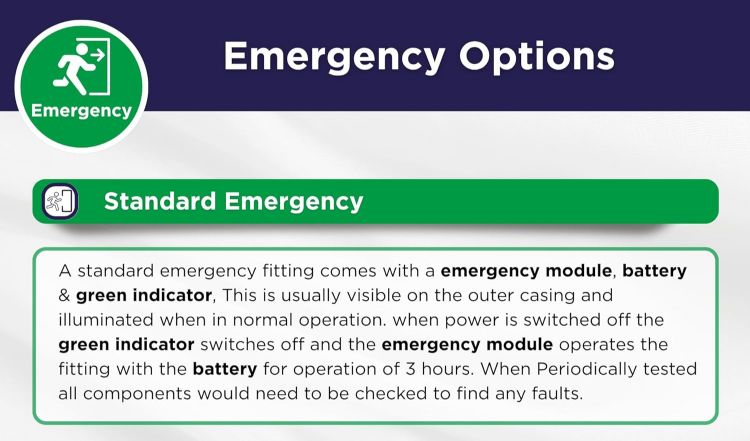 Emergency

Emergency Options

Standard Emergency

A standard emergency fitting comes with a emergency module, battery & green indicator, This is usually visible on the outer casing and illuminated when in normal operation. when power is switched off the green indicator switches off and the emergency module operates the fitting with the battery for operation of 3 hours. When Periodically tested all components would need to be checked to find any faults.